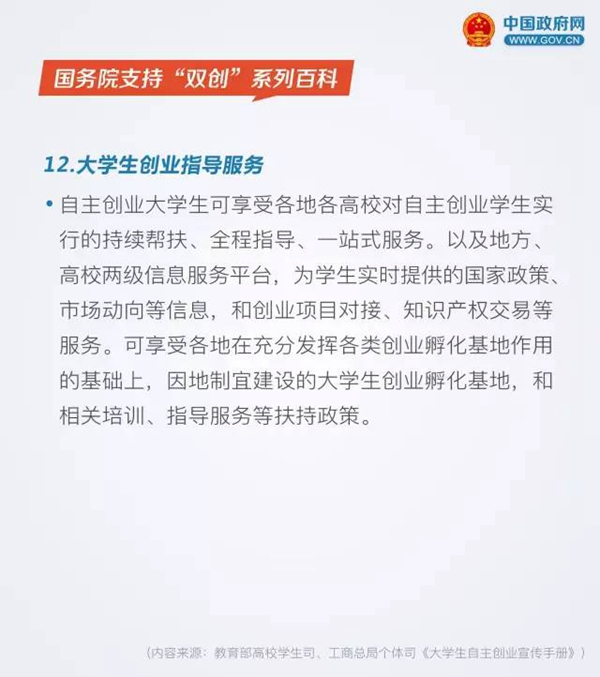 中国政府网
WWW.GOV.CN

国务院支持“双创”系列百科

12.大学生创业指导服务

• 自主创业大学生可享受各地各高校对自主创业学生实行的持续帮扶、全程指导、一站式服务。以及地方、高校两级信息服务平台，为学生实时提供的国家政策、市场动向等信息，和创业项目对接、知识产权交易等服务。可享受各地在充分发挥各类创业孵化基地作用的基础上，因地制宜建设的大学生创业孵化基地，和相关培训、指导服务等扶持政策。

（内容来源：教育部高校学生司、工商总局个体司《大学生自主创业宣传手册》）